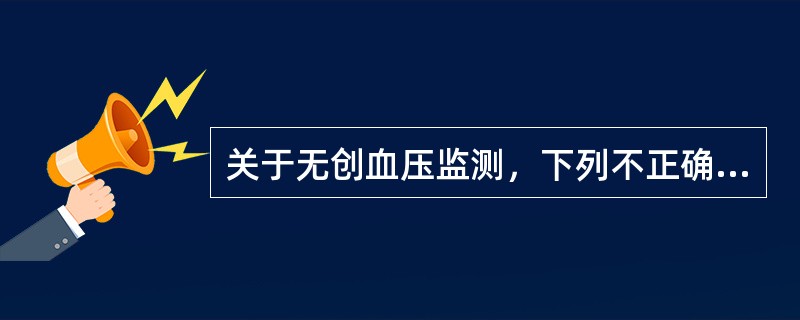 关于无创血压监测，下列不正确...